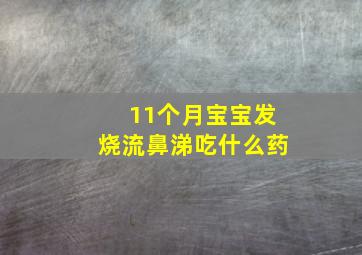 11个月宝宝发烧流鼻涕吃什么药